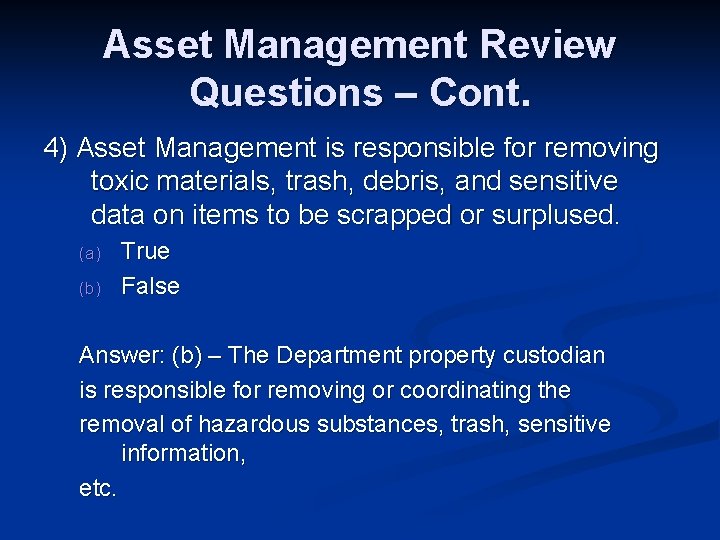 Asset Management Review Questions – Cont.

4) Asset Management is responsible for removing toxic materials, trash, debris, and sensitive data on items to be scrapped or surplused.

(a) True

(b) False

Answer: (b) – The Department property custodian is responsible for removing or coordinating the removal of hazardous substances, trash, sensitive information, etc.